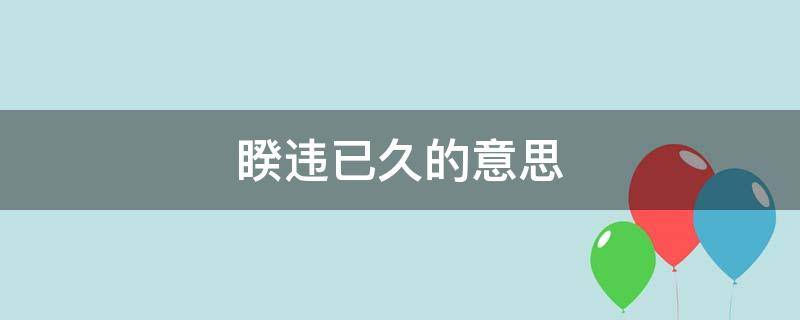 睽违已久的意思